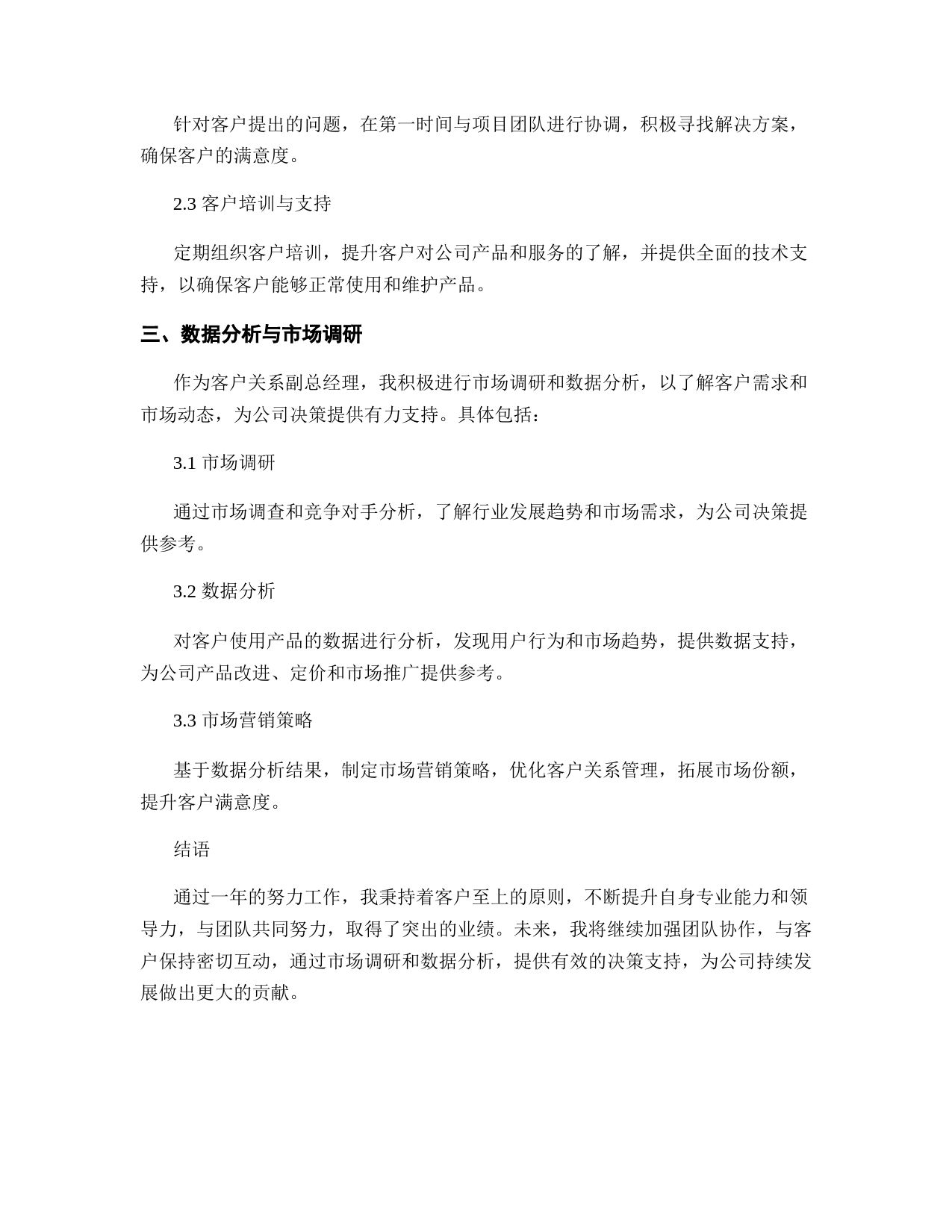 针对客户提出的问题，在第一时间与项目团队进行协调，积极寻找解决方案，确保客户的满意度。

2.3 客户培训与支持

定期组织客户培训，提升客户对公司产品和服务的了解，并提供全面的技术支持，以确保客户能够正常使用和维护产品。

三、数据分析与市场调研

作为客户关系副总经理，我积极进行市场调研和数据分析，以了解客户需求和市场动态，为公司决策提供有力支持。具体包括：

3.1 市场调研

通过市场调查和竞争对手分析，了解行业发展趋势和市场需求，为公司决策提供参考。

3.2 数据分析

对客户使用产品的数据进行分析，发现用户行为和市场趋势，提供数据支持，为公司产品改进、定价和市场推广提供参考。

3.3 市场营销策略

基于数据分析结果，制定市场营销策略，优化客户关系管理，拓展市场份额，提升客户满意度。

结语

通过一年的努力工作，我秉持着客户至上的原则，不断提升自身专业能力和领导力，与团队共同努力，取得了突出的业绩。未来，我将继续加强团队协作，与客户保持密切互动，通过市场调研和数据分析，提供有效的决策支持，为公司持续发展做出更大的贡献。